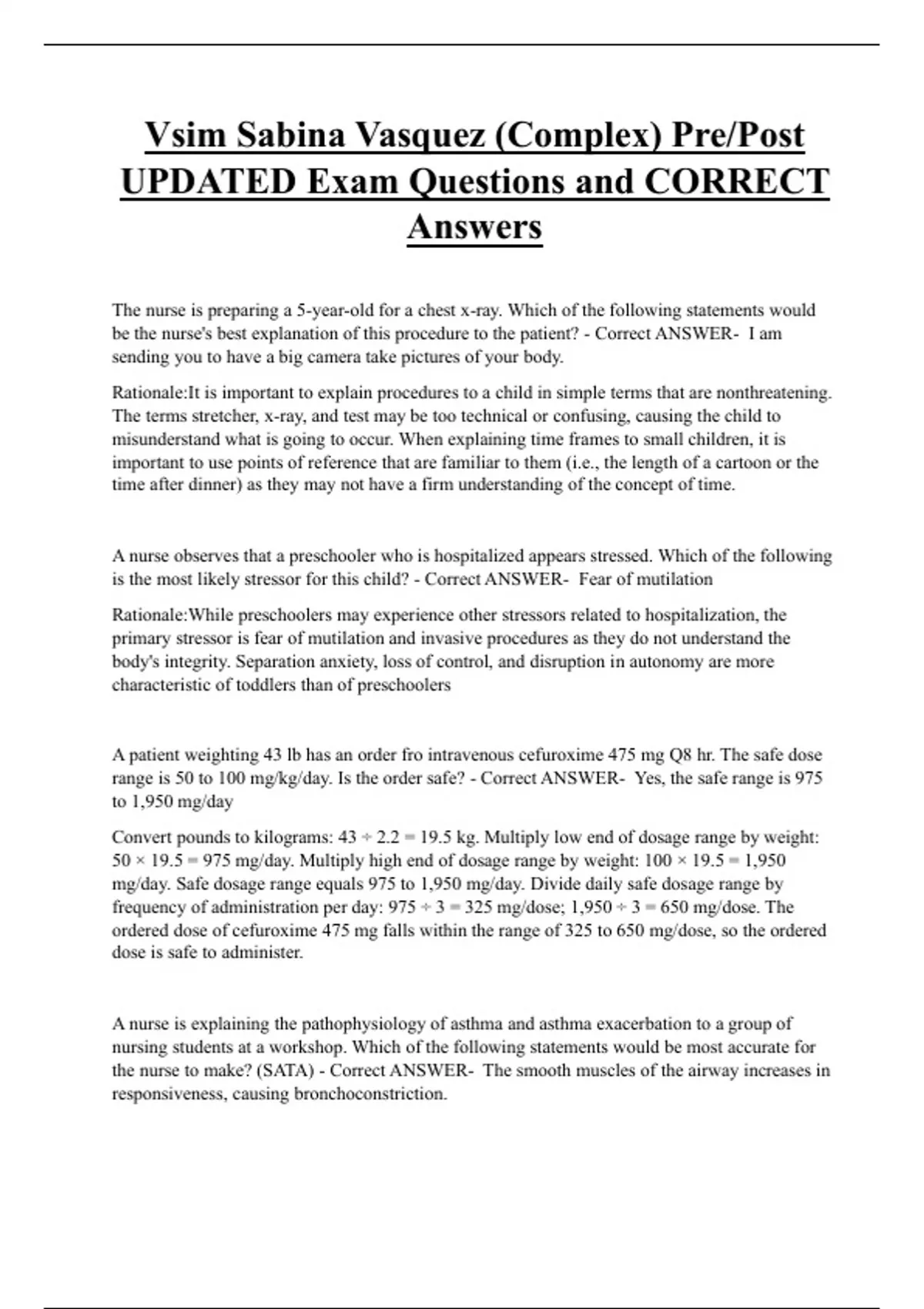 Vsim Sabina Vasquez (Complex) Pre/Post UPDATED Exam Questions and CORRECT Answers

The nurse is preparing a 5-year-old for a chest x-ray. Which of the following statements would be the nurse's best explanation of this procedure to the patient? - Correct ANSWER- I am sending you to have a big camera take pictures of your body.

Rationale:It is important to explain procedures to a child in simple terms that are nonthreatening. The terms stretcher, x-ray, and test may be too technical or confusing, causing the child to misunderstand what is going to occur. When explaining time frames to small children, it is important to use points of reference that are familiar to them (i.e., the length of a cartoon or the time after dinner) as they may not have a firm understanding of the concept of time.

A nurse observes that a preschooler who is hospitalized appears stressed. Which of the following is the most likely stressor for this child? - Correct ANSWER- Fear of mutilation

Rationale:While preschoolers may experience other stressors related to hospitalization, the primary stressor is fear of mutilation and invasive procedures as they do not understand the body's integrity. Separation anxiety, loss of control, and disruption in autonomy are more characteristic of toddlers than of preschoolers

A patient weighting 43 lb has an order fro intravenous cefuroxime 475 mg Q8 hr. The safe dose range is 50 to 100 mg/kg/day. Is the order safe? - Correct ANSWER- Yes, the safe range is 975 to 1,950 mg/day

Convert pounds to kilograms: $43 \div 2.2 = 19.5$ kg. Multiply low end of dosage range by weight: $50 \times 19.5 = 975$ mg/day. Multiply high end of dosage range by weight: $100 \times 19.5 = 1,950$ mg/day. Safe dosage range equals 975 to 1,950 mg/day. Divide daily safe dosage range by frequency of administration per day: $975 \div 3 = 325$ mg/dose; $1,950 \div 3 = 650$ mg/dose. The ordered dose of cefuroxime 475 mg falls within the range of 325 to 650 mg/dose, so the ordered dose is safe to administer.

A nurse is explaining the pathophysiology of asthma and asthma exacerbation to a group of nursing students at a workshop. Which of the following statements would be most accurate for the nurse to make? (SATA) - Correct ANSWER- The smooth muscles of the airway increases in responsiveness, causing bronchoconstriction.